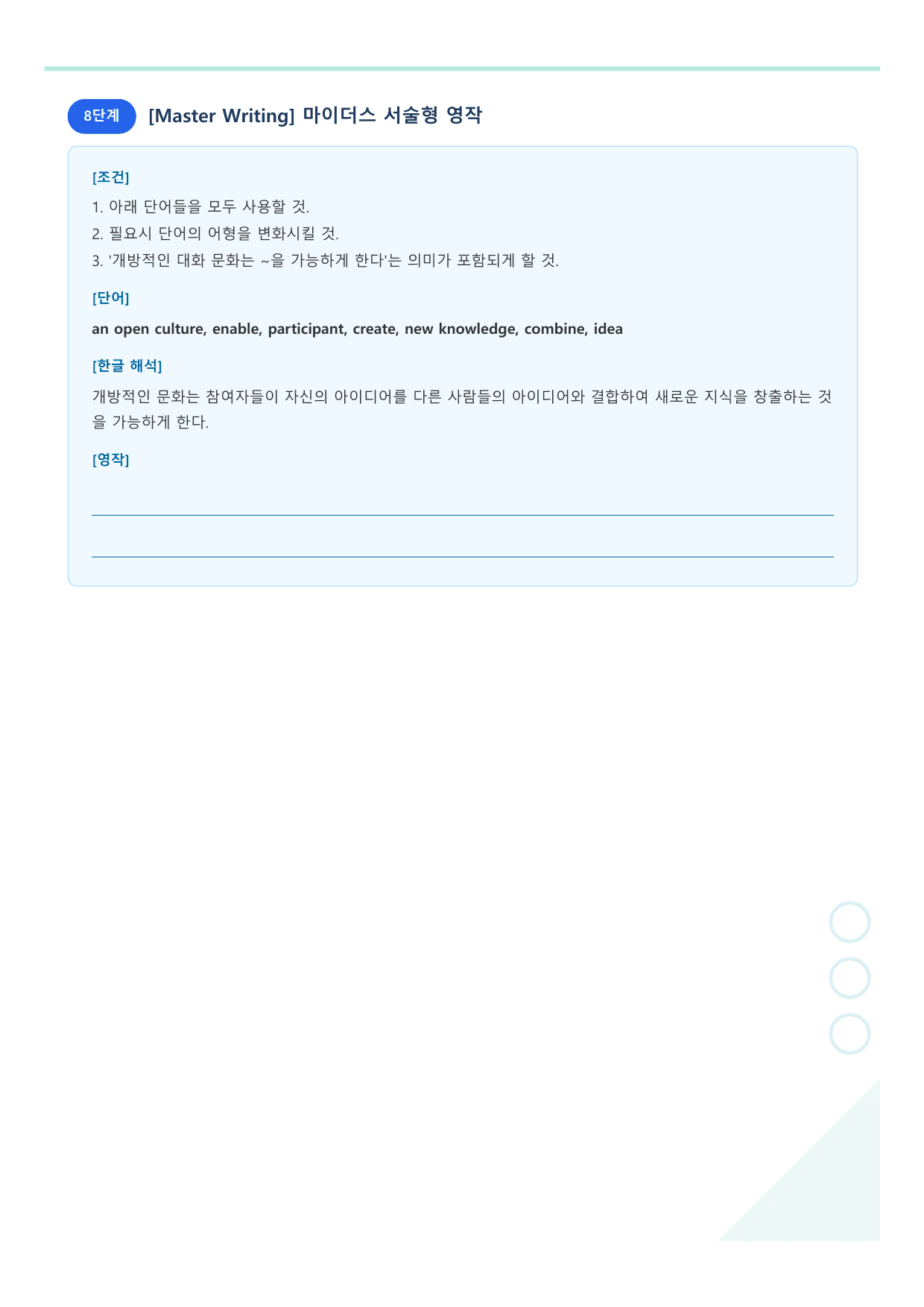 8단계 [Master Writing] 마이더스 서술형 영작

[조건]
1. 아래 단어들을 모두 사용할 것.
2. 필요시 단어의 어형을 변화시킬 것.
3. '개방적인 대화 문화는 ~을 가능하게 한다'는 의미가 포함되게 할 것.

[단어]
an open culture, enable, participant, create, new knowledge, combine, idea

[한글 해석]
개방적인 문화는 참여자들이 자신의 아이디어를 다른 사람들의 아이디어와 결합하여 새로운 지식을 창출하는 것을 가능하게 한다.

[영작]